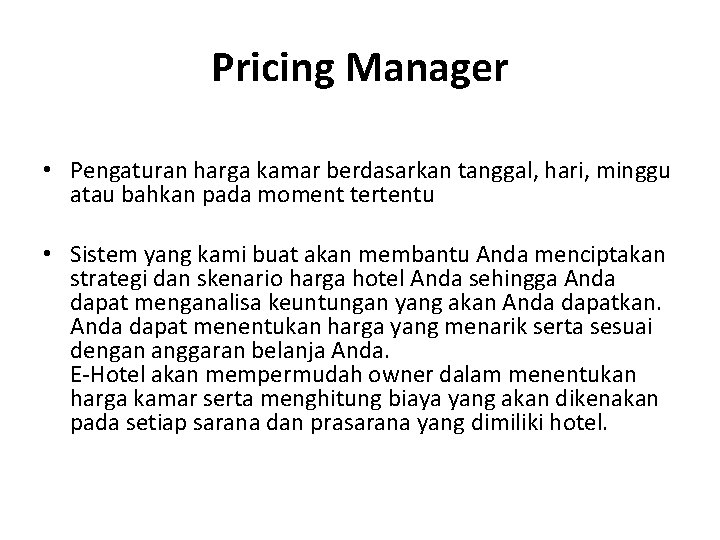 Pricing Manager

• Pengaturan harga kamar berdasarkan tanggal, hari, minggu atau bahkan pada moment tertentu

• Sistem yang kami buat akan membantu Anda menciptakan strategi dan skenario harga hotel Anda sehingga Anda dapat menganalisa keuntungan yang akan Anda dapatkan. Anda dapat menentukan harga yang menarik serta sesuai dengan anggaran belanja Anda.
E-Hotel akan mempermudah owner dalam menentukan harga kamar serta menghitung biaya yang akan dikenakan pada setiap sarana dan prasarana yang dimiliki hotel.